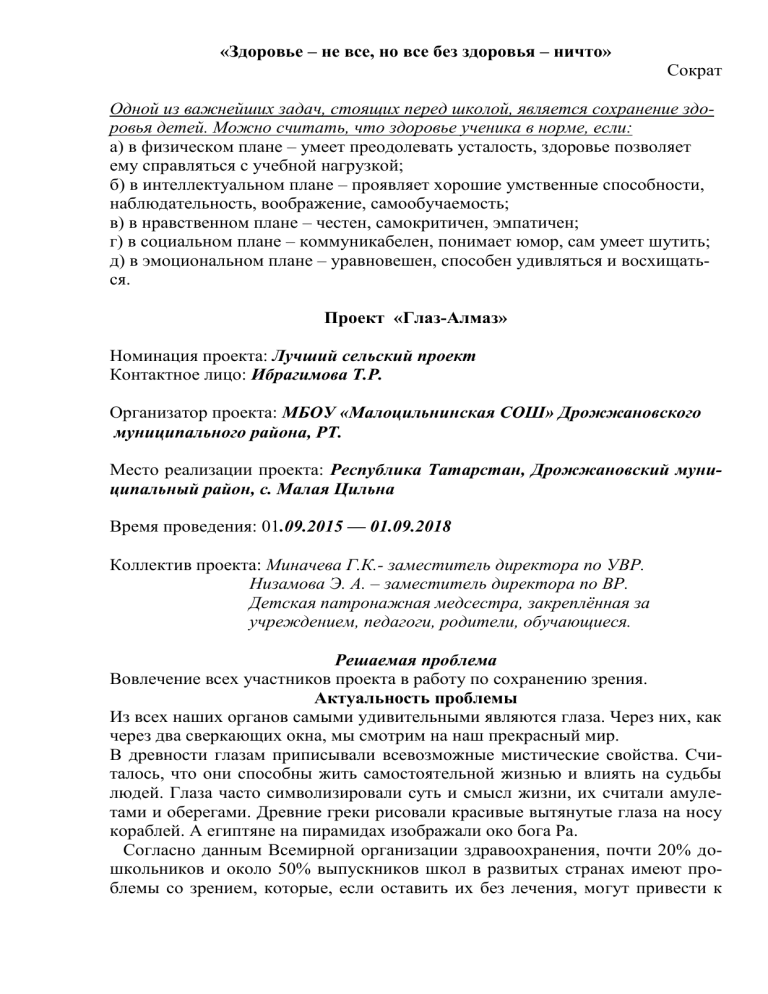 «Здоровье – не все, но все без здоровья – ничто»

Сократ

Одной из важнейших задач, стоящих перед школой, является сохранение здоровья детей. Можно считать, что здоровье ученика в норме, если:
а) в физическом плане – умеет преодолевать усталость, здоровье позволяет ему справляться с учебной нагрузкой;
б) в интеллектуальном плане – проявляет хорошие умственные способности, наблюдательность, воображение, самообучаемость;
в) в нравственном плане – честен, самокритичен, эмпатичен;
г) в социальном плане – коммуникабелен, понимает юмор, сам умеет шутить;
д) в эмоциональном плане – уравновешен, способен удивляться и восхищаться.

Проект «Глаз-Алмаз»

Номинация проекта: Лучший сельский проект
Контактное лицо: Ибрагимова Т.Р.

Организатор проекта: МБОУ «Малоцильнинская СОШ» Дрожжановского муниципального района, РТ.

Место реализации проекта: Республика Татарстан, Дрожжановский муниципальный район, с. Малая Цильна

Время проведения: 01.09.2015 — 01.09.2018

Коллектив проекта: Миначева Г.К.- заместитель директора по УВР.
Низамова Э. А. – заместитель директора по ВР.
Детская патронажная медсестра, закреплённая за учреждением, педагоги, родители, обучающиеся.

Решаемая проблема
Вовлечение всех участников проекта в работу по сохранению зрения.
Актуальность проблемы
Из всех наших органов самыми удивительными являются глаза. Через них, как через два сверкающих окна, мы смотрим на наш прекрасный мир.
В древности глазам приписывали всевозможные мистические свойства. Считалось, что они способны жить самостоятельной жизнью и влиять на судьбы людей. Глаза часто символизировали суть и смысл жизни, их считали амулетами и оберегами. Древние греки рисовали красивые вытянутые глаза на носу кораблей. А египтяне на пирамидах изображали око бога Ра.
Согласно данным Всемирной организации здравоохранения, почти 20% дошкольников и около 50% выпускников школ в развитых странах имеют проблемы со зрением, которые, если оставить их без лечения, могут привести к